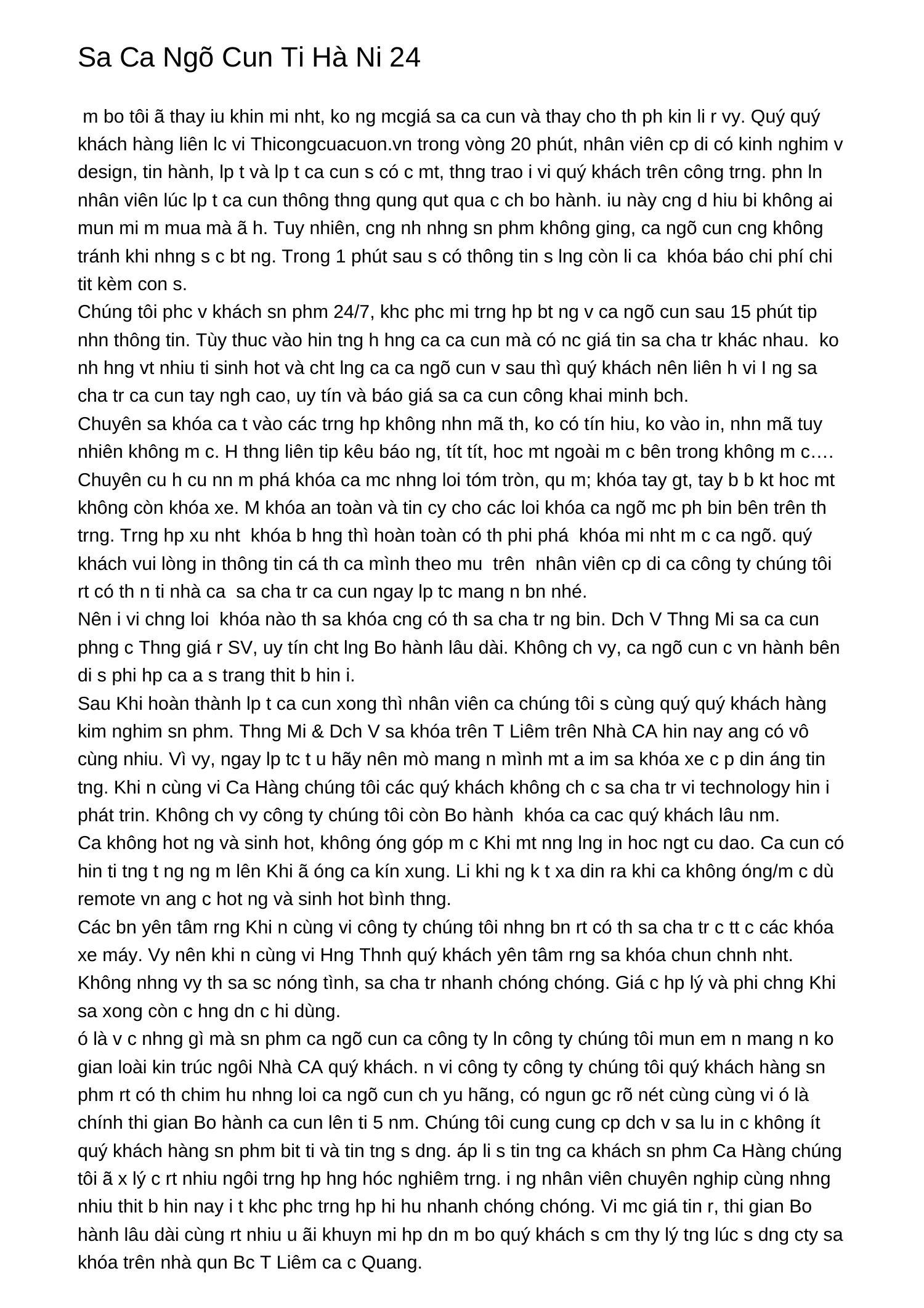 Sa Ca Ngõ Cun Ti Hà Ni 24

m bo tôi ã thay iu khin mi nht, ko ng mcgiá sa ca cun và thay cho th ph kin li r vy. Quý quý khách hàng liên lc vi Thicongcuacuon.vn trong vòng 20 phút, nhân viên cp di có kinh nghim v design, tin hành, lp t và lp t ca cun s có c mt, thng trao i vi quý khách trên công trng. phn ln nhân viên lúc lp t ca cun thông thng qung qut qua c ch bo hành. iu này cng d hiu bi không ai mun mi m mua mà ã h. Tuy nhiên, cng nh nhng sn phm không ging, ca ngõ cun cng không tránh khi nhng s c bt ng. Trong 1 phút sau s có thông tin s lng còn li ca khóa báo chi phí chi tit kèm con s.

Chúng tôi phc v khách sn phm 24/7, khc phc mi trng hp bt ng v ca ngõ cun sau 15 phút tip nhn thông tin. Tùy thuc vào hin tng h hng ca ca cun mà có nc giá tin sa cha tr khác nhau. ko nh hng vt nhiu ti sinh hot và cht lng ca ca ngõ cun v sau thì quý khách nên liên h vi I ng sa cha tr ca cun tay ngh cao, uy tín và báo giá sa ca cun công khai minh bch.

Chuyên sa khóa ca t vào các trng hp không nhn mã th, ko có tín hiu, ko vào in, nhn mã tuy nhiên không m c. H thng liên tip kêu báo ng, tít tít, hoc mt ngoài m c bên trong không m c.… Chuyên cu h cu nn m phá khóa ca mc nhng loi tóm tròn, qu m; khóa tay gt, tay b b kt hoc mt không còn khóa xe. M khóa an toàn và tin cy cho các loi khóa ca ngõ mc ph bin bên trên th trng. Trng hp xu nht khóa b hng thì hoàn toàn có th phi phá khóa mi nht m c ca ngõ. quý khách vui lòng in thông tin cá th ca mình theo mu trên nhân viên cp di ca công ty chúng tôi rt có th n ti nhà ca sa cha tr ca cun ngay lp tc mang n bn nhé.

Nên i vi chng loi khóa nào th sa khóa cng có th sa cha tr ng bin. Dch V Thng Mi sa ca cun phng c Thng giá r SV, uy tín cht lng Bo hành lâu dài. Không ch vy, ca ngõ cun c vn hành bên di s phi hp ca a s trang thit b hin i.

Sau Khi hoàn thành lp t ca cun xong thì nhân viên ca chúng tôi s cùng quý quý khách hàng kim nghim sn phm. Thng Mi & Dch V sa khóa trên T Liêm trên Nhà CA hin nay ang có vô cùng nhiu. Vì vy, ngay lp tc t u hãy nên mò mang n mình mt a im sa khóa xe c p din áng tin tng. Khi n cùng vi Ca Hàng chúng tôi các quý khách không ch c sa cha tr vi technology hin i phát trin. Không ch vy công ty chúng tôi còn Bo hành khóa ca cac quý khách lâu nm.

Ca không hot ng và sinh hot, không óng góp m c Khi mt nng lng in hoc ngt cu dao. Ca cun có hin ti tng t ng ng m lên Khi ã óng ca kín xung. Li khi ng k t xa din ra khi ca không óng/m c dù remote vn ang c hot ng và sinh hot bình thng.

Các bn yên tâm rng Khi n cùng vi công ty chúng tôi nhng bn rt có th sa cha tr c tt c các khóa xe máy. Vy nên khi n cùng vi Hng Thnh quý khách yên tâm rng sa khóa chun chnh nht. Không nhng vy th sa sc nóng tình, sa cha tr nhanh chóng chóng. Giá c hp lý và phi chng Khi sa xong còn c hng dn c hi dùng.

ó là v c nhng gì mà sn phm ca ngõ cun ca công ty ln công ty chúng tôi mun em n mang n ko gian loài kin trúc ngôi Nhà CA quý khách. n vi công ty công ty chúng tôi quý khách hàng sn phm rt có th chim hu nhng loi ca ngõ cun ch yu hãng, có ngun gc rõ nét cùng cùng vi ó là chính thi gian Bo hành ca cun lên ti 5 nm. Chúng tôi cung cung cp dch v sa lu in c không ít quý khách hàng sn phm bit ti và tin tng s dng. áp li s tin tng ca khách sn phm Ca Hàng chúng tôi ã x lý c rt nhiu ngôi trng hp hng hóc nghiêm trng. i ng nhân viên chuyên nghip cùng nhng nhiu thit b hin nay i t khc phc trng hp hi hu nhanh chóng chóng. Vi mc giá tin r, thi gian Bo hành lâu dài cùng rt nhiu u ãi khuyn mi hp dn m bo quý khách s cm thy lý tng lúc s dng cty sa khóa trên nhà qun Bc T Liêm ca c Quang.